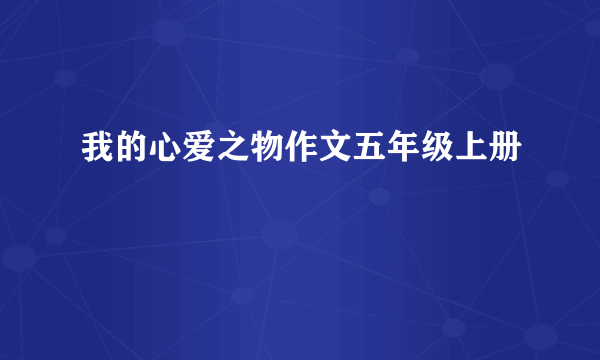 我的心爱之物作文五年级上册